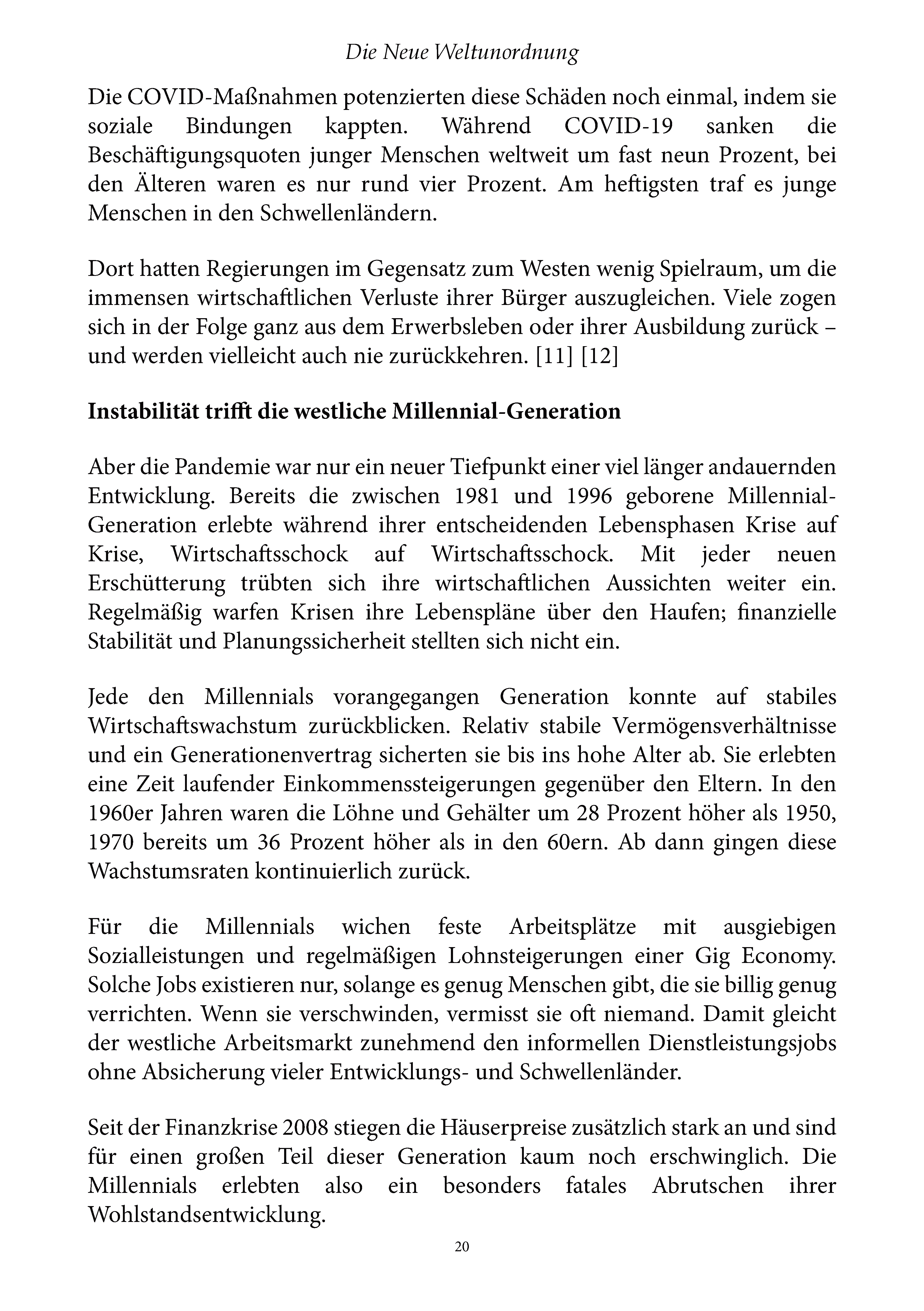 Die Neue Weltunordnung

Die COVID-Maßnahmen potenzierten diese Schäden noch einmal, indem sie soziale Bindungen kappten. Während COVID-19 sanken die Beschäftigungsquoten junger Menschen weltweit um fast neun Prozent, bei den Älteren waren es nur rund vier Prozent. Am heftigsten traf es junge Menschen in den Schwellenländern.

Dort hatten Regierungen im Gegensatz zum Westen wenig Spielraum, um die immensen wirtschaftlichen Verluste ihrer Bürger auszugleichen. Viele zogen sich in der Folge ganz aus dem Erwerbsleben oder ihrer Ausbildung zurück – und werden vielleicht auch nie zurückkehren. [11] [12]

Instabilität trifft die westliche Millennial-Generation

Aber die Pandemie war nur ein neuer Tiefpunkt einer viel länger andauernden Entwicklung. Bereits die zwischen 1981 und 1996 geborene Millennial-Generation erlebte während ihrer entscheidenden Lebensphasen Krise auf Krise, Wirtschaftsschock auf Wirtschaftsschock. Mit jeder neuen Erschütterung trübten sich ihre wirtschaftlichen Aussichten weiter ein. Regelmäßig warfen Krisen ihre Lebenspläne über den Haufen; finanzielle Stabilität und Planungssicherheit stellten sich nicht ein.

Jede den Millennials vorangegangen Generation konnte auf stabiles Wirtschaftswachstum zurückblicken. Relativ stabile Vermögensverhältnisse und ein Generationenvertrag sicherten sie bis ins hohe Alter ab. Sie erlebten eine Zeit laufender Einkommenssteigerungen gegenüber den Eltern. In den 1960er Jahren waren die Löhne und Gehälter um 28 Prozent höher als 1950, 1970 bereits um 36 Prozent höher als in den 60ern. Ab dann gingen diese Wachstumsraten kontinuierlich zurück.

Für die Millennials wichen feste Arbeitsplätze mit ausgiebigen Sozialleistungen und regelmäßigen Lohnsteigerungen einer Gig Economy. Solche Jobs existieren nur, solange es genug Menschen gibt, die sie billig genug verrichten. Wenn sie verschwinden, vermisst sie oft niemand. Damit gleicht der westliche Arbeitsmarkt zunehmend den informellen Dienstleistungsjobs ohne Absicherung vieler Entwicklungs- und Schwellenländer.

Seit der Finanzkrise 2008 stiegen die Häuserpreise zusätzlich stark an und sind für einen großen Teil dieser Generation kaum noch erschwinglich. Die Millennials erlebten also ein besonders fatales Abrutschen ihrer Wohlstandsentwicklung.

20